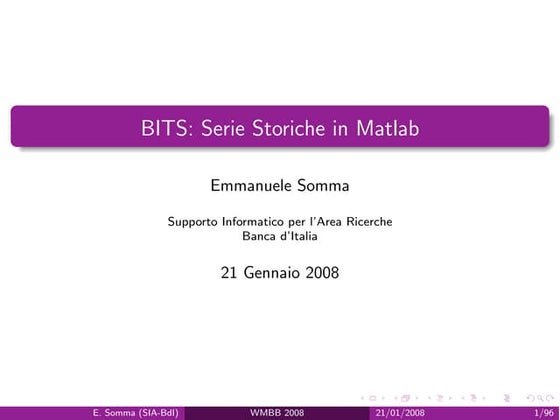 BITS: Serie Storiche in Matlab

Emmanuele Somma

Supporto Informatico per l'Area Ricerche
Banca d'Italia

21 Gennaio 2008

E. Somma (SIA-BdI) WMBB 2008 21/01/2008 1/96